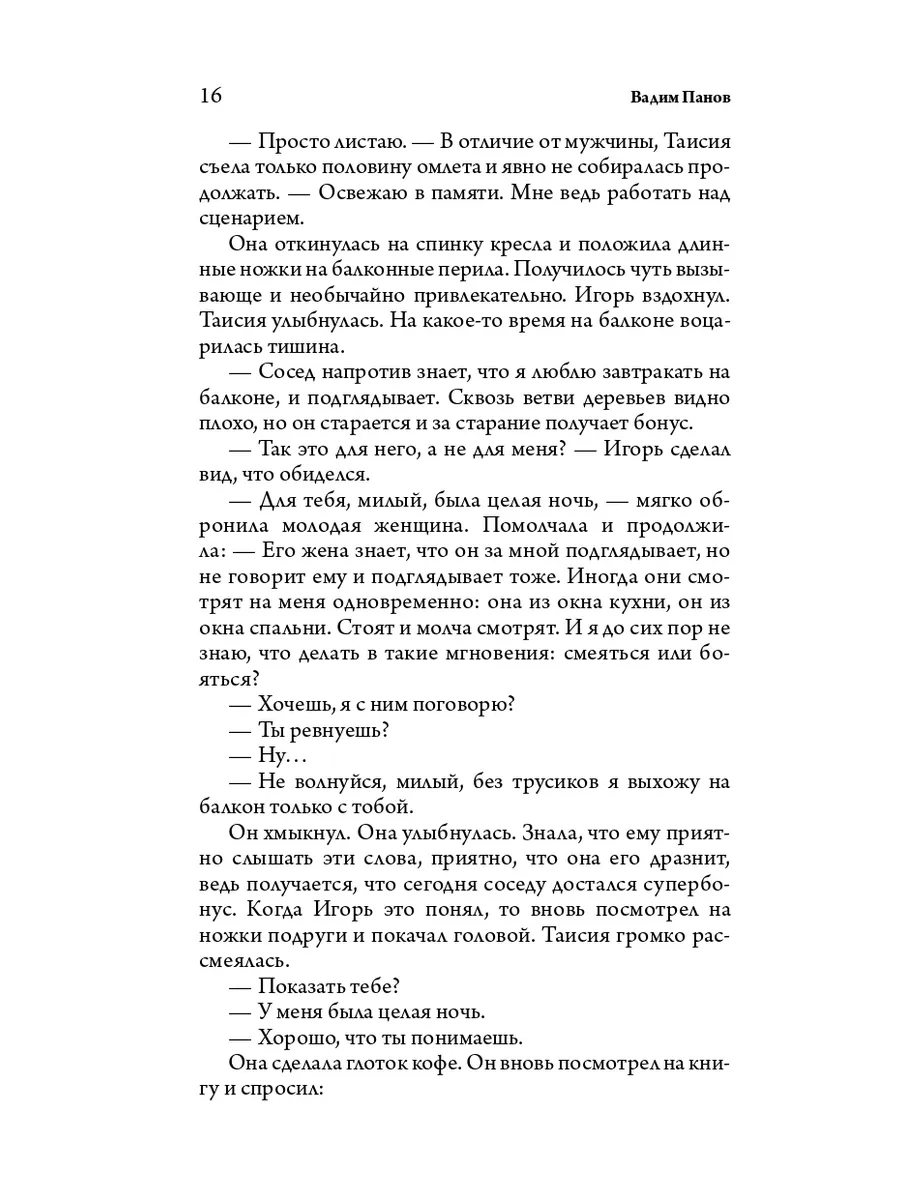 16 Вадим Панов

— Просто листаю. — В отличие от мужчины, Таисия съела только половину омлета и явно не собиралась продолжать. — Освежаю в памяти. Мне ведь работать над сценарием.

Она откинулась на спинку кресла и положила длинные ножки на балконные перила. Получилось чуть вызывающе и необычайно привлекательно. Игорь вздохнул. Таисия улыбнулась. На какое-то время на балконе воцарилась тишина.

— Сосед напротив знает, что я люблю завтракать на балконе, и подглядывает. Сквозь ветви деревьев видно плохо, но он старается и за старание получает бонус.

— Так это для него, а не для меня? — Игорь сделал вид, что обиделся.

— Для тебя, милый, была целая ночь, — мягко обронила молодая женщина. Помолчала и продолжила: — Его жена знает, что он за мной подглядывает, но не говорит ему и подглядывает тоже. Иногда они смотрят на меня одновременно: она из окна кухни, он из окна спальни. Стоят и молча смотрят. И я до сих пор не знаю, что делать в такие мгновения: смеяться или бояться?

— Хочешь, я с ним поговорю?

— Ты ревнуешь?

— Ну…

— Не волнуйся, милый, без трусиков я выхожу на балкон только с тобой.

Он хмыкнул. Она улыбнулась. Знала, что ему приятно слышать эти слова, приятно, что она его дразнит, ведь получается, что сегодня соседу достался супербонус. Когда Игорь это понял, то вновь посмотрел на ножки подруги и покачал головой. Таисия громко рассмеялась.

— Показать тебе?

— У меня была целая ночь.

— Хорошо, что ты понимаешь.

Она сделала глоток кофе. Он вновь посмотрел на книгу и спросил: